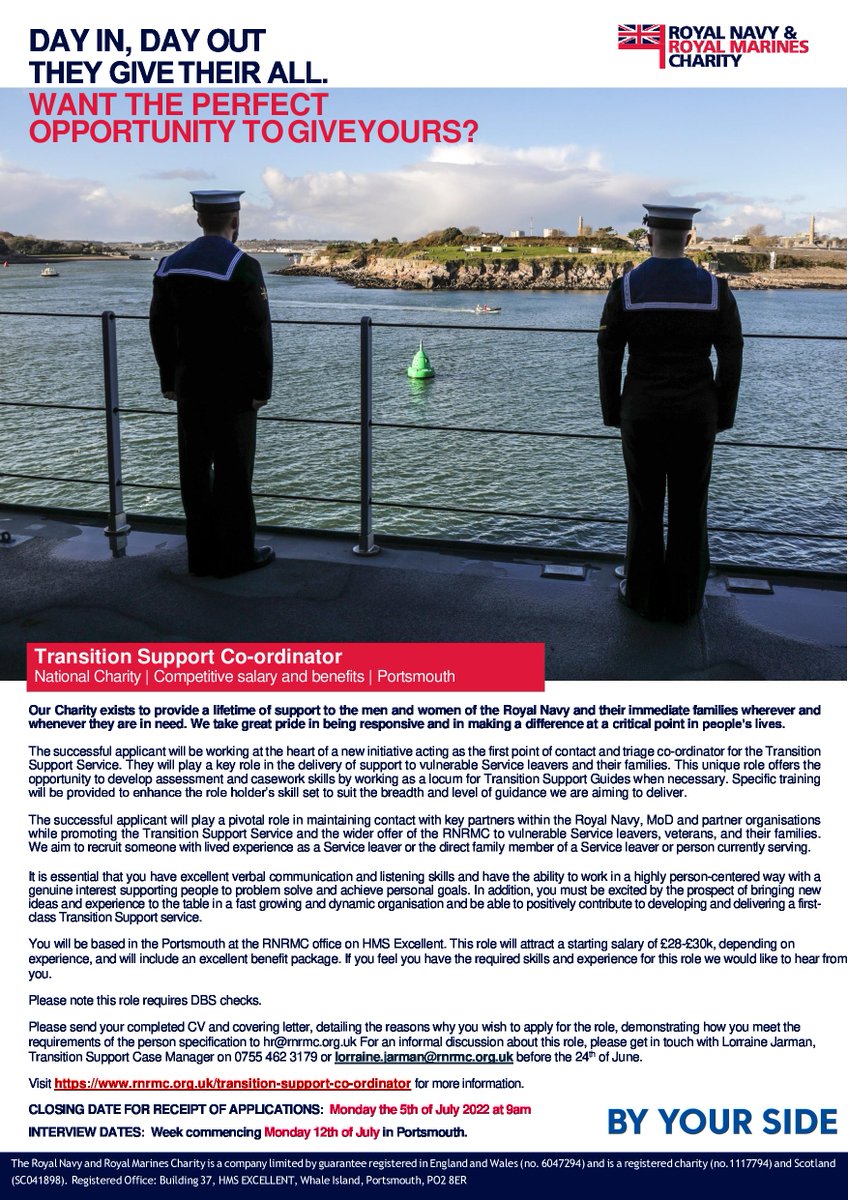 DAY IN, DAY OUT
THEY GIVE THEIR ALL.
WANT THE PERFECT OPPORTUNITY TO GIVEYOURS?

ROYAL NAVY & ROYAL MARINES CHARITY

Transition Support Co-ordinator
National Charity | Competitive salary and benefits | Portsmouth

Our Charity exists to provide a lifetime of support to the men and women of the Royal Navy and their immediate families wherever and whenever they are in need. We take great pride in being responsive and in making a difference at a critical point in people's lives.

The successful applicant will be working at the heart of a new initiative acting as the first point of contact and triage co-ordinator for the Transition Support Service. They will play a key role in the delivery of support to vulnerable Service leavers and their families. This unique role offers the opportunity to develop assessment and casework skills by working as a locum for Transition Support Guides when necessary. Specific training will be provided to enhance the role holder's skill set to suit the breadth and level of guidance we are aiming to deliver.

The successful applicant will play a pivotal role in maintaining contact with key partners within the Royal Navy, MoD and partner organisations while promoting the Transition Support Service and the wider offer of the RNRMC to vulnerable Service leavers, veterans, and their families. We aim to recruit someone with lived experience as a Service leaver or the direct family member of a Service leaver or person currently serving.

It is essential that you have excellent verbal communication and listening skills and have the ability to work in a highly person-centered way with a genuine interest supporting people to problem solve and achieve personal goals. In addition, you must be excited by the prospect of bringing new ideas and experience to the table in a fast growing and dynamic organisation and be able to positively contribute to developing and delivering a first-class Transition Support service.

You will be based in the Portsmouth at the RNRMC office on HMS Excellent. This role will attract a starting salary of £28-£30k, depending on experience, and will include an excellent benefit package. If you feel you have the required skills and experience for this role we would like to hear from you.

Please note this role requires DBS checks.

Please send your completed CV and covering letter, detailing the reasons why you wish to apply for the role, demonstrating how you meet the requirements of the person specification to hr@rnrmc.org.uk For an informal discussion about this role, please get in touch with Lorraine Jarman, Transition Support Case Manager on 0755 462 3179 or lorraine.jarman@rnrmc.org.uk before the 24th of June.

Visit https://www.rnrmc.org.uk/transition-support-co-ordinator for more information.

CLOSING DATE FOR RECEIPT OF APPLICATIONS: Monday the 5th of July 2022 at 9am
INTERVIEW DATES: Week commencing Monday 12th of July in Portsmouth.

BY YOUR SIDE

The Royal Navy and Royal Marines Charity is a company limited by guarantee registered in England and Wales (no. 6047294) and is a registered charity (no. 1117794) and Scotland (SC041898). Registered Office: Building 37, HMS EXCELLENT, Whale Island, Portsmouth, PO2 8ER